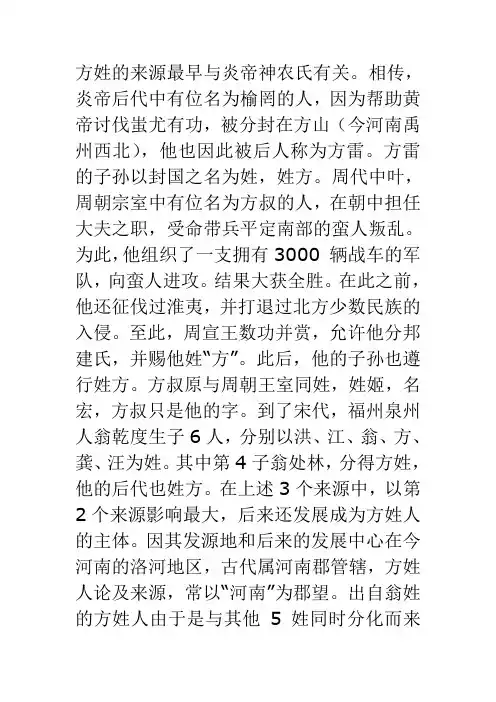 方姓的来源最早与炎帝神农氏有关。相传，炎帝后代中有位名为榆罔的人，因为帮助黄帝讨伐蚩尤有功，被分封在方山（今河南禹州西北），他也因此被后人称为方雷。方雷的子孙以封国之名为姓，姓方。周代中叶，周朝宗室中有位名为方叔的人，在朝中担任大夫之职，受命带兵平定南部的蛮人叛乱。为此，他组织了一支拥有 3000 辆战车的军队，向蛮人进攻。结果大获全胜。在此之前，他还征伐过淮夷，并打退过北方少数民族的入侵。至此，周宣王数功并赏，允许他分邦建氏，并赐他姓“方”。此后，他的子孙也遵行姓方。方叔原与周朝王室同姓，姓姬，名宏，方叔只是他的字。到了宋代，福州泉州人翁乾度生子 6 人，分别以洪、江、翁、方、龚、汪为姓。其中第 4 子翁处林，分得方姓，他的后代也姓方。在上述 3 个来源中，以第 2 个来源影响最大，后来还发展成为方姓人的主体。因其发源地和后来的发展中心在今河南的洛河地区，古代属河南郡管辖，方姓人论及来源，常以“河南”为郡望。出自翁姓的方姓人由于是与其他 5 姓同时分化而来